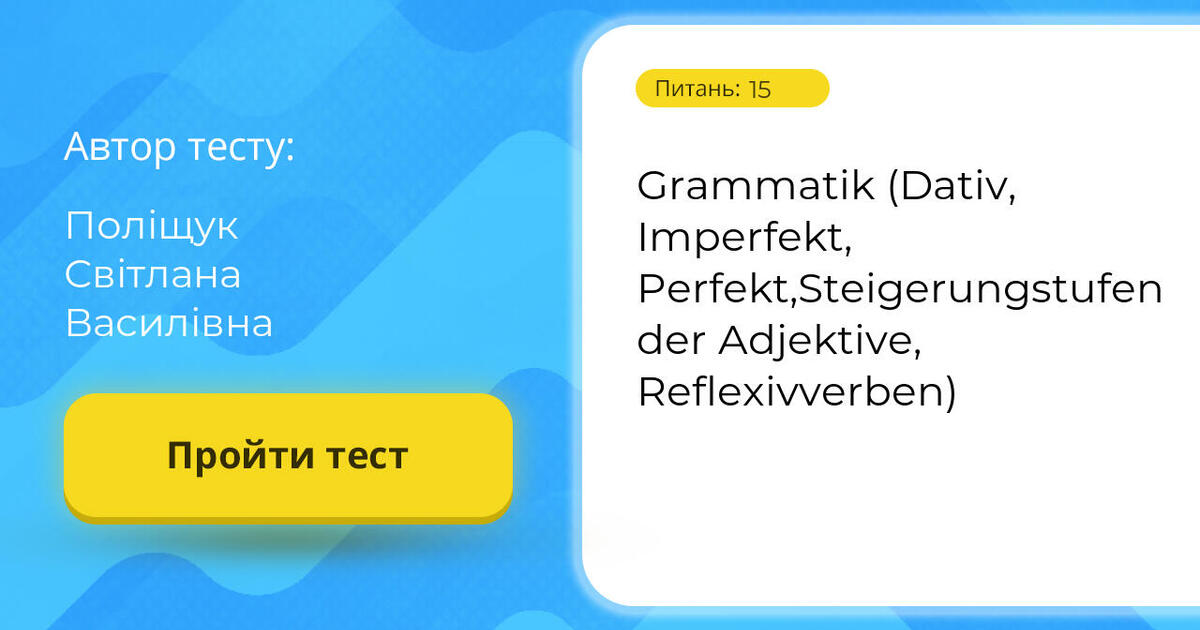 Автор тесту:

Поліщук Світлана Василівна

Пройти тест

Питань: 15

Grammatik (Dativ, Imperfekt, Perfekt,Steigerungstufen der Adjektive, Reflexivverben)